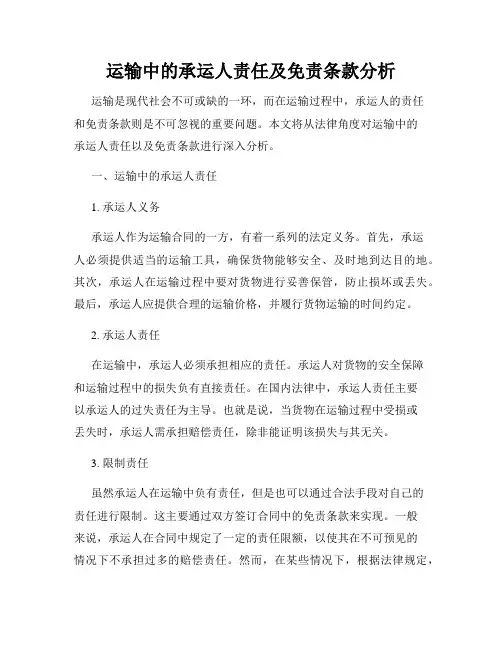 运输中的承运人责任及免责条款分析

运输是现代社会不可或缺的一环，而在运输过程中，承运人的责任和免责条款则是不可忽视的重要问题。本文将从法律角度对运输中的承运人责任以及免责条款进行深入分析。

一、运输中的承运人责任

1. 承运人义务

承运人作为运输合同的一方，有着一系列的法定义务。首先，承运人必须提供适当的运输工具，确保货物能够安全、及时地到达目的地。其次，承运人在运输过程中要对货物进行妥善保管，防止损坏或丢失。最后，承运人应提供合理的运输价格，并履行货物运输的时间约定。

2. 承运人责任

在运输中，承运人必须承担相应的责任。承运人对货物的安全保障和运输过程中的损失负有直接责任。在国内法律中，承运人责任主要以承运人的过失责任为主导。也就是说，当货物在运输过程中受损或丢失时，承运人需承担赔偿责任，除非能证明该损失与其无关。

3. 限制责任

虽然承运人在运输中负有责任，但是也可以通过合法手段对自己的责任进行限制。这主要通过双方签订合同中的免责条款来实现。一般来说，承运人在合同中规定了一定的责任限额，以使其在不可预见的情况下不承担过多的赔偿责任。然而，在某些情况下，根据法律规定，